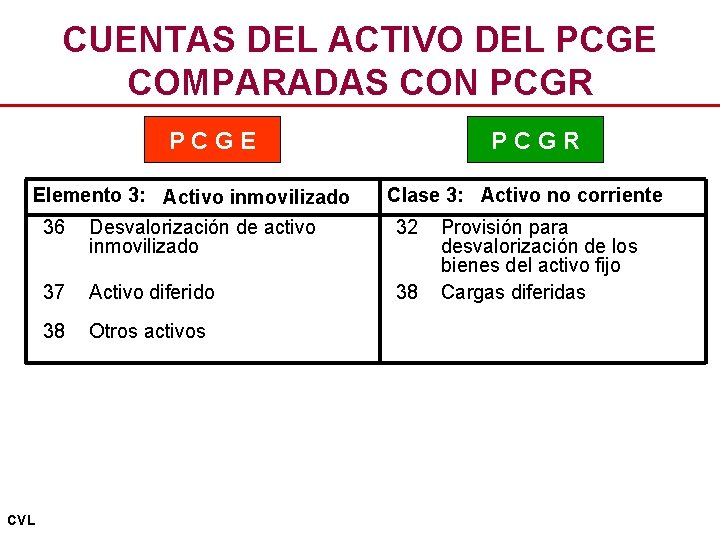 CUENTAS DEL ACTIVO DEL PCGE COMPARADAS CON PCGR

P C G E

P C G R

| Elemento 3: Activo inmovilizado | Clase 3: Activo no corriente |
|---|---|
| 36 Desvalorización de activo inmovilizado | 32 Provisión para desvalorización de los bienes del activo fijo |
| 37 Activo diferido | 38 Cargas diferidas |
| 38 Otros activos | |

CVL